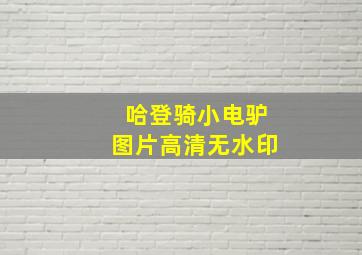 哈登骑小电驴
图片高清无水印